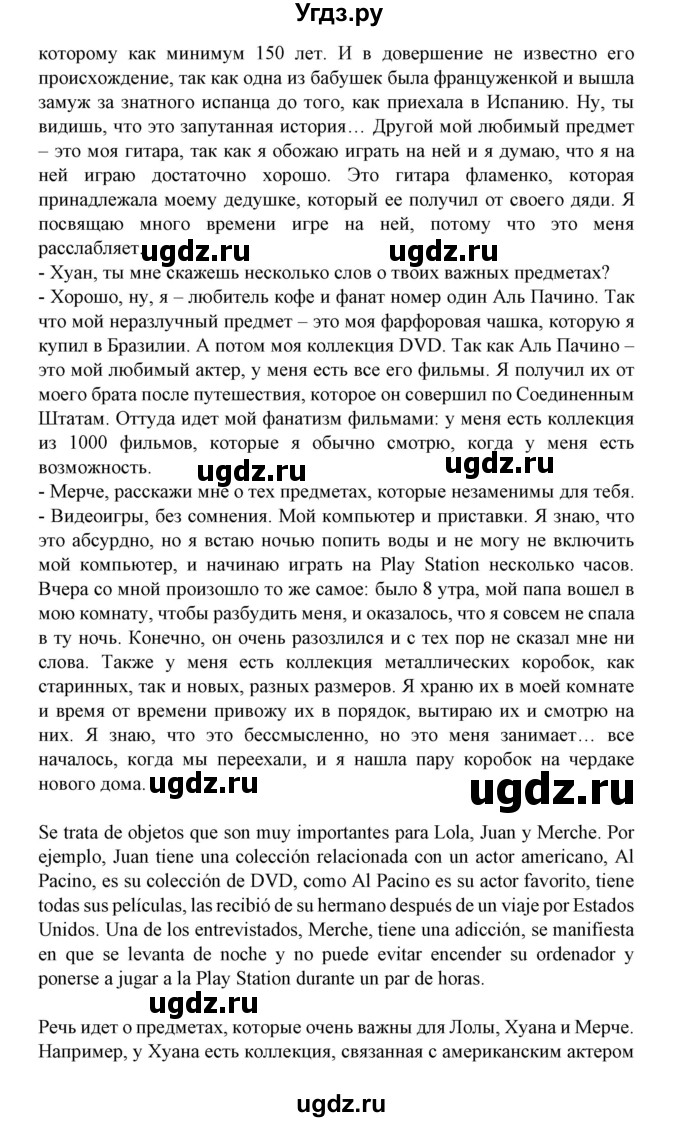 Угдз.ру

которому как минимум 150 лет. И в довершение не известно его происхождение, так как одна из бабушек была француженкой и вышла замуж за знатного испанца до того, как приехала в Испанию. Ну, ты видишь, что это запутанная история… Другой мой любимый предмет – это моя гитара, так как я обожаю играть на ней и я думаю, что я на ней играю достаточно хорошо. Это гитара фламенко, которая принадлежала моему дедушке, который ее получил от своего дяди. Я посвящаю много времени игре на ней, потому что это меня расслабляет. ugdz.ru ugdz.ru
- Хуан, ты мне скажешь несколько слов о твоих важных предметах?
- Хорошо, ну, я – любитель кофе и фанат номер один Аль Пачино. Так что мой неразлучный предмет – это моя фарфоровая чашка, которую я купил в Бразилии. А потом моя коллекция DVD. Так как Аль Пачино – это мой любимый актер, у меня есть все его фильмы. Я получил их от моего брата после путешествия, которое он совершил по Соединенным Штатам. Оттуда идет мой фанатизм фильмами: у меня есть коллекция из 1000 фильмов, которые я обычно смотрю, когда у меня есть возможность. ugdz.ru ugdz.ru
- Мерче, расскажи мне о тех предметах, которые незаменимы для тебя.
- Видеоигры, без сомнения. Мой компьютер и приставки. Я знаю, что это абсурдно, но я встаю ночью попить воды и не могу не включить мой компьютер, и начинаю играть на Play Station несколько часов. Вчера со мной произошло то же самое: было 8 утра, мой папа вошел в мою комнату, чтобы разбудить меня, и оказалось, что я совсем не спала в ту ночь. Конечно, он очень разозлился и с тех пор не сказал мне ни слова. Также у меня есть коллекция металлических коробок, как старинных, так и новых, разных размеров. Я храню их в моей комнате и время от времени привожу их в порядок, вытираю их и смотрю на них. Я знаю, что это бессмысленно, но это меня занимает… все началось, когда мы переехали, и я нашла пару коробок на чердаке нового дома. ugdz.ru ugdz.ru

Se trata de objetos que son muy importantes para Lola, Juan y Merche. Por ejemplo, Juan tiene una colección relacionada con un actor americano, Al Pacino, es su colección de DVD, como Al Pacino es su actor favorito, tiene todas sus películas, las recibió de su hermano después de un viaje por Estados Unidos. Una de los entrevistados, Merche, tiene una adicción, se manifiesta en que se levanta de noche y no puede evitar encender su ordenador y ponerse a jugar a la Play Station durante un par de horas.

ugdz.ru

Речь идет о предметах, которые очень важны для Лолы, Хуана и Мерче. Например, у Хуана есть коллекция, связанная с американским актером

ugdz.ru